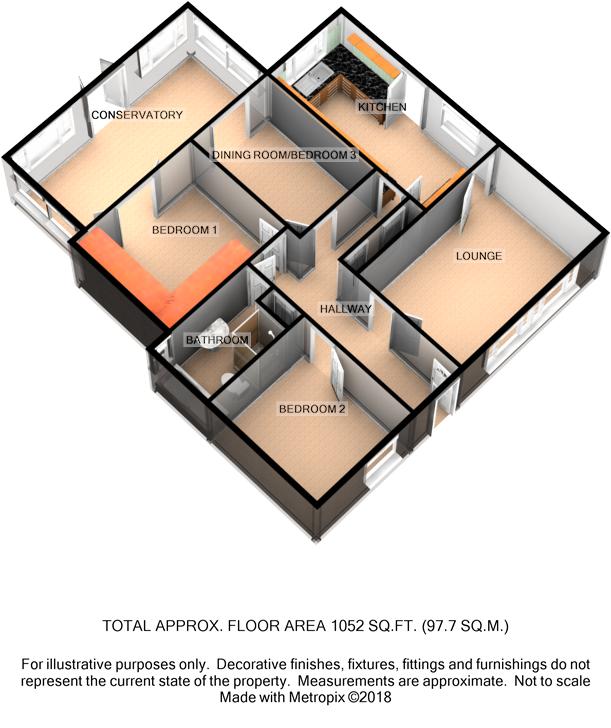 CONSERVATORY

KITCHEN

DINING ROOM/BEDROOM 3

BEDROOM 1

LOUNGE

HALLWAY

BATHROOM

BEDROOM 2

TOTAL APPROX. FLOOR AREA 1052 SQ.FT. (97.7 SQ.M.)

For illustrative purposes only. Decorative finishes, fixtures, fittings and furnishings do not represent the current state of the property. Measurements are approximate. Not to scale Made with Metropix ©2018